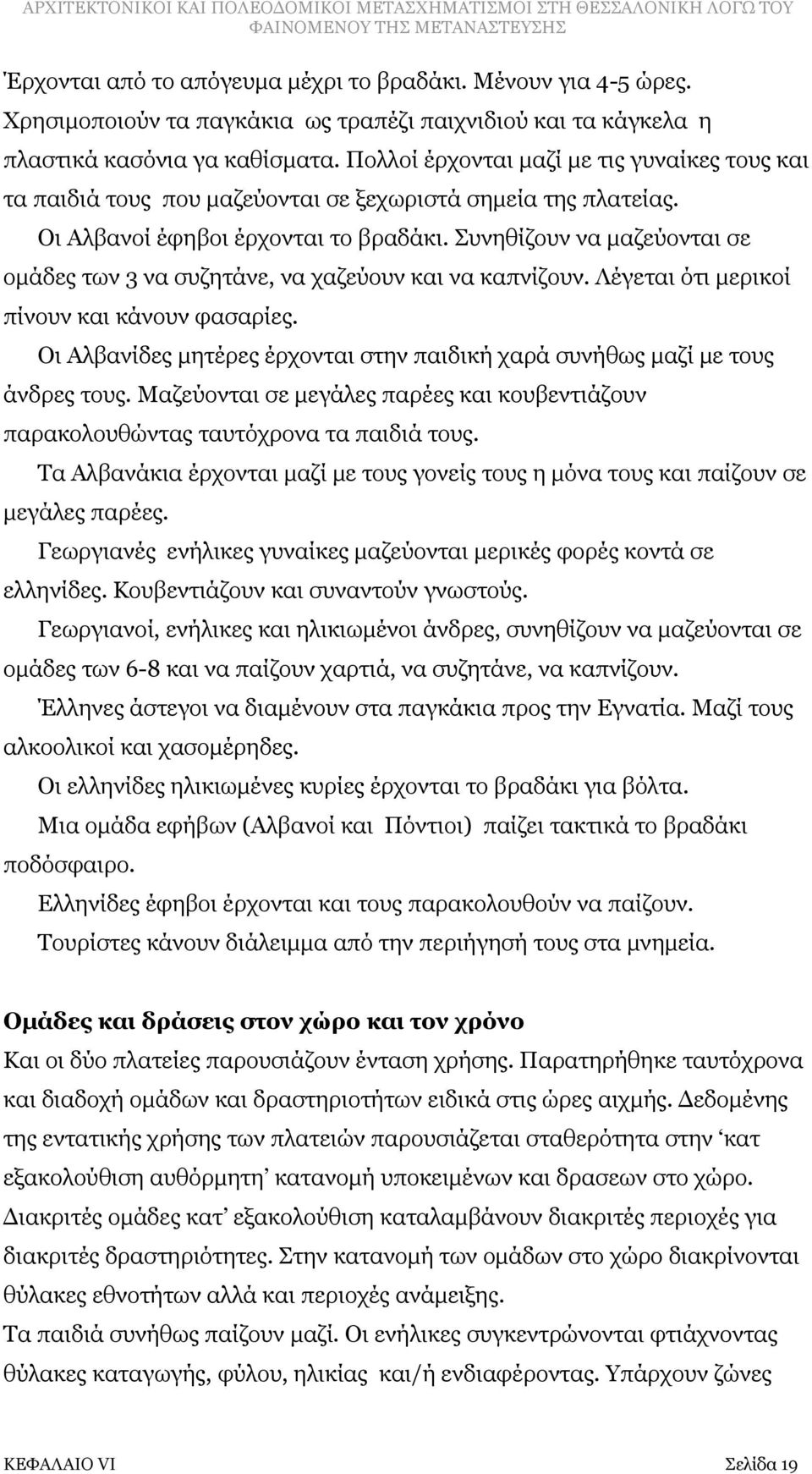 ΑΡΧΙΤΕΚΤΟΝΙΚΟΙ ΚΑΙ ΠΟΛΕΟΔΟΜΙΚΟΙ ΜΕΤΑΣΧΗΜΑΤΙΣΜΟΙ ΣΤΗ ΘΕΣΣΑΛΟΝΙΚΗ ΛΟΓΩ ΤΟΥ ΦΑΙΝΟΜΕΝΟΥ ΤΗΣ ΜΕΤΑΝΑΣΤΕΥΣΗΣ

Έρχονται από το απόγευμα μέχρι το βραδάκι. Μένουν για 4-5 ώρες. Χρησιμοποιούν τα παγκάκια ως τραπέζι παιχνιδιού και τα κάγκελα η πλαστικά κασόνια γα καθίσματα. Πολλοί έρχονται μαζί με τις γυναίκες τους και τα παιδιά τους που μαζεύονται σε ξεχωριστά σημεία της πλατείας.

Οι Αλβανοί έφηβοι έρχονται το βραδάκι. Συνηθίζουν να μαζεύονται σε ομάδες των 3 να συζητάνε, να χαζεύουν και να καπνίζουν. Λέγεται ότι μερικοί πίνουν και κάνουν φασαρίες.

Οι Αλβανίδες μητέρες έρχονται στην παιδική χαρά συνήθως μαζί με τους άνδρες τους. Μαζεύονται σε μεγάλες παρέες και κουβεντιάζουν παρακολουθώντας ταυτόχρονα τα παιδιά τους.

Τα Αλβανάκια έρχονται μαζί με τους γονείς τους η μόνα τους και παίζουν σε μεγάλες παρέες.

Γεωργιανές ενήλικες γυναίκες μαζεύονται μερικές φορές κοντά σε ελληνίδες. Κουβεντιάζουν και συναντούν γνωστούς.

Γεωργιανοί, ενήλικες και ηλικιωμένοι άνδρες, συνηθίζουν να μαζεύονται σε ομάδες των 6-8 και να παίζουν χαρτιά, να συζητάνε, να καπνίζουν.

Έλληνες άστεγοι να διαμένουν στα παγκάκια προς την Εγνατία. Μαζί τους αλκοολικοί και χασομέρηδες.

Οι ελληνίδες ηλικιωμένες κυρίες έρχονται το βραδάκι για βόλτα.

Μια ομάδα εφήβων (Αλβανοί και Πόντιοι) παίζει τακτικά το βραδάκι ποδόσφαιρο.

Ελληνίδες έφηβοι έρχονται και τους παρακολουθούν να παίζουν.

Τουρίστες κάνουν διάλειμμα από την περιήγησή τους στα μνημεία.

Ομάδες και δράσεις στον χώρο και τον χρόνο

Και οι δύο πλατείες παρουσιάζουν ένταση χρήσης. Παρατηρήθηκε ταυτόχρονα και διαδοχή ομάδων και δραστηριοτήτων ειδικά στις ώρες αιχμής. Δεδομένης της εντατικής χρήσης των πλατειών παρουσιάζεται σταθερότητα στην ‘κατ εξακολούθιση αυθόρμητη’ κατανομή υποκειμένων και δρασεων στο χώρο. Διακριτές ομάδες κατ’ εξακολούθιση καταλαμβάνουν διακριτές περιοχές για διακριτές δραστηριότητες. Στην κατανομή των ομάδων στο χώρο διακρίνονται θύλακες εθνοτήτων αλλά και περιοχές ανάμειξης.

Τα παιδιά συνήθως παίζουν μαζί. Οι ενήλικες συγκεντρώνονται φτιάχνοντας θύλακες καταγωγής, φύλου, ηλικίας και/ή ενδιαφέροντας. Υπάρχουν ζώνες

ΚΕΦΑΛΑΙΟ VI Σελίδα 19